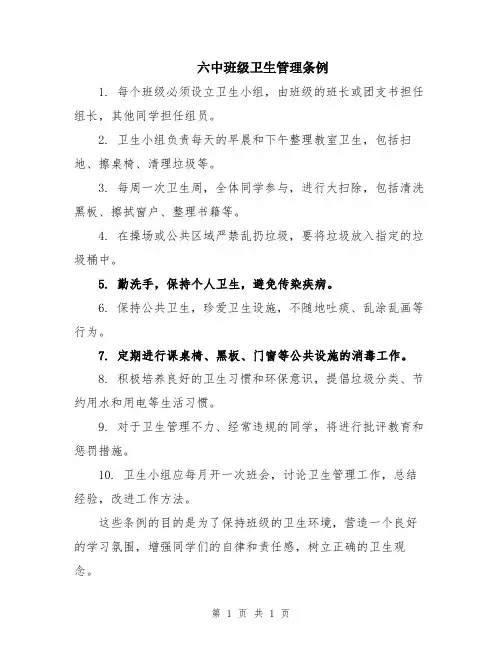 六中班级卫生管理条例

1. 每个班级必须设立卫生小组，由班级的班长或团支书担任组长，其他同学担任组员。

2. 卫生小组负责每天的早晨和下午整理教室卫生，包括扫地、擦桌椅、清理垃圾等。

3. 每周一次卫生周，全体同学参与，进行大扫除，包括清洗黑板、擦拭窗户、整理书籍等。

4. 在操场或公共区域严禁乱扔垃圾，要将垃圾放入指定的垃圾桶中。

5. 勤洗手，保持个人卫生，避免传染疾病。

6. 保持公共卫生，珍爱卫生设施，不随地吐痰、乱涂乱画等行为。

7. 定期进行课桌椅、黑板、门窗等公共设施的消毒工作。

8. 积极培养良好的卫生习惯和环保意识，提倡垃圾分类、节约用水和用电等生活习惯。

9. 对于卫生管理不力、经常违规的同学，将进行批评教育和惩罚措施。

10. 卫生小组应每月开一次班会，讨论卫生管理工作，总结经验，改进工作方法。

这些条例的目的是为了保持班级的卫生环境，营造一个良好的学习氛围，增强同学们的自律和责任感，树立正确的卫生观念。

第 1 页 共 1 页